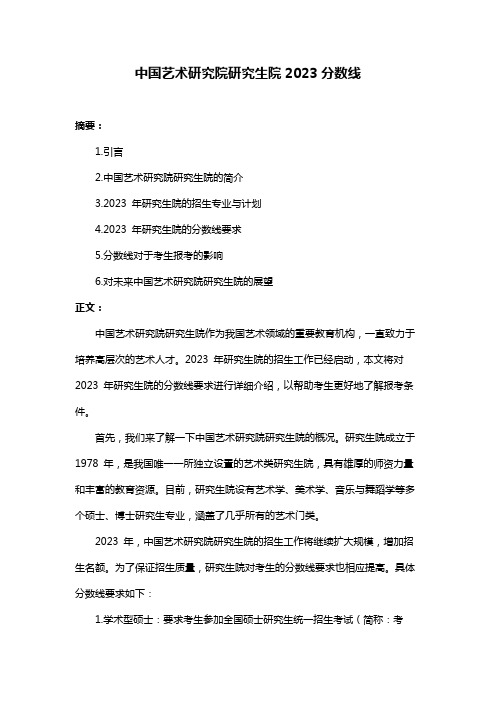 中国艺术研究院研究生院 2023 分数线

摘要：

1.引言

2.中国艺术研究院研究生院的简介

3.2023 年研究生院的招生专业与计划

4.2023 年研究生院的分数线要求

5.分数线对于考生报考的影响

6.对未来中国艺术研究院研究生院的展望

正文：

中国艺术研究院研究生院作为我国艺术领域的重要教育机构，一直致力于培养高层次的艺术人才。2023 年研究生院的招生工作已经启动，本文将对 2023 年研究生院的分数线要求进行详细介绍，以帮助考生更好地了解报考条件。

首先，我们来了解一下中国艺术研究院研究生院的概况。研究生院成立于 1978 年，是我国唯一一所独立设置的艺术类研究生院，具有雄厚的师资力量和丰富的教育资源。目前，研究生院设有艺术学、美术学、音乐与舞蹈学等多个硕士、博士研究生专业，涵盖了几乎所有的艺术门类。

2023 年，中国艺术研究院研究生院的招生工作将继续扩大规模，增加招生名额。为了保证招生质量，研究生院对考生的分数线要求也相应提高。具体分数线要求如下：

1.学术型硕士：要求考生参加全国硕士研究生统一招生考试（简称：考